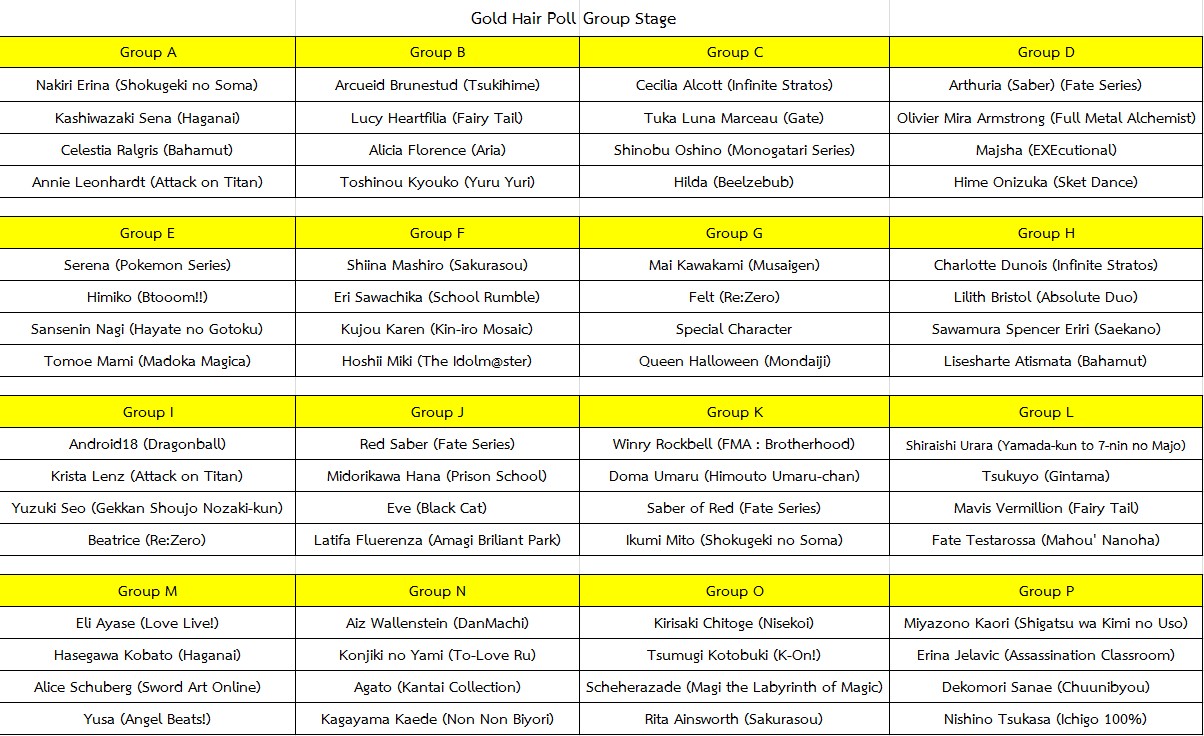 Gold Hair Poll Group Stage

| Group A | Group B | Group C | Group D |
|---|---|---|---|
| Nakiri Erina (Shokugeki no Soma) | Arcueid Brunestud (Tsukihime) | Cecilia Alcott (Infinite Stratos) | Arthuria (Saber) (Fate Series) |
| Kashiwazaki Sena (Haganai) | Lucy Heartfilia (Fairy Tail) | Tuka Luna Marceau (Gate) | Olivier Mira Armstrong (Full Metal Alchemist) |
| Celestia Ralgris (Bahamut) | Alicia Florence (Aria) | Shinobu Oshino (Monogatari Series) | Majsha (EXEcutional) |
| Annie Leonhardt (Attack on Titan) | Toshinou Kyouko (Yuru Yuri) | Hilda (Beelzebub) | Hime Onizuka (Sket Dance) |

| Group E | Group F | Group G | Group H |
|---|---|---|---|
| Serena (Pokemon Series) | Shiina Mashiro (Sakurasou) | Mai Kawakami (Musaigen) | Charlotte Dunois (Infinite Stratos) |
| Himiko (Btooom!!) | Eri Sawachika (School Rumble) | Felt (Re:Zero) | Lilith Bristol (Absolute Duo) |
| Sansenin Nagi (Hayate no Gotoku) | Kujou Karen (Kin-iro Mosaic) | Special Character | Sawamura Spencer Eriri (Saekano) |
| Tomoe Mami (Madoka Magica) | Hoshii Miki (The Idolm@ster) | Queen Halloween (Mondaiji) | Lisesharte Atismata (Bahamut) |

| Group I | Group J | Group K | Group L |
|---|---|---|---|
| Android18 (Dragonball) | Red Saber (Fate Series) | Winry Rockbell (FMA : Brotherhood) | Shiraishi Urara (Yamada-kun to 7-nin no Majo) |
| Krista Lenz (Attack on Titan) | Midorikawa Hana (Prison School) | Doma Umaru (Himouto Umaru-chan) | Tsukuyo (Gintama) |
| Yuzuki Seo (Gekkan Shoujo Nozaki-kun) | Eve (Black Cat) | Saber of Red (Fate Series) | Mavis Vermillion (Fairy Tail) |
| Beatrice (Re:Zero) | Latifa Fluerenza (Amagi Briliant Park) | Ikumi Mito (Shokugeki no Soma) | Fate Testarossa (Mahou' Nanoha) |

| Group M | Group N | Group O | Group P |
|---|---|---|---|
| Eli Ayase (Love Live!) | Aiz Wallenstein (DanMachi) | Kirisaki Chitoge (Nisekoi) | Miyazono Kaori (Shigatsu wa Kimi no Uso) |
| Hasegawa Kobato (Haganai) | Konjiki no Yami (To-Love Ru) | Tsumugi Kotobuki (K-On!) | Erina Jelavic (Assassination Classroom) |
| Alice Schuberg (Sword Art Online) | Agato (Kantai Collection) | Scheherazade (Magi the Labyrinth of Magic) | Dekomori Sanae (Chuunibyou) |
| Yusa (Angel Beats!) | Kagayama Kaede (Non Non Biyori) | Rita Ainsworth (Sakurasou) | Nishino Tsukasa (Ichigo 100%) |